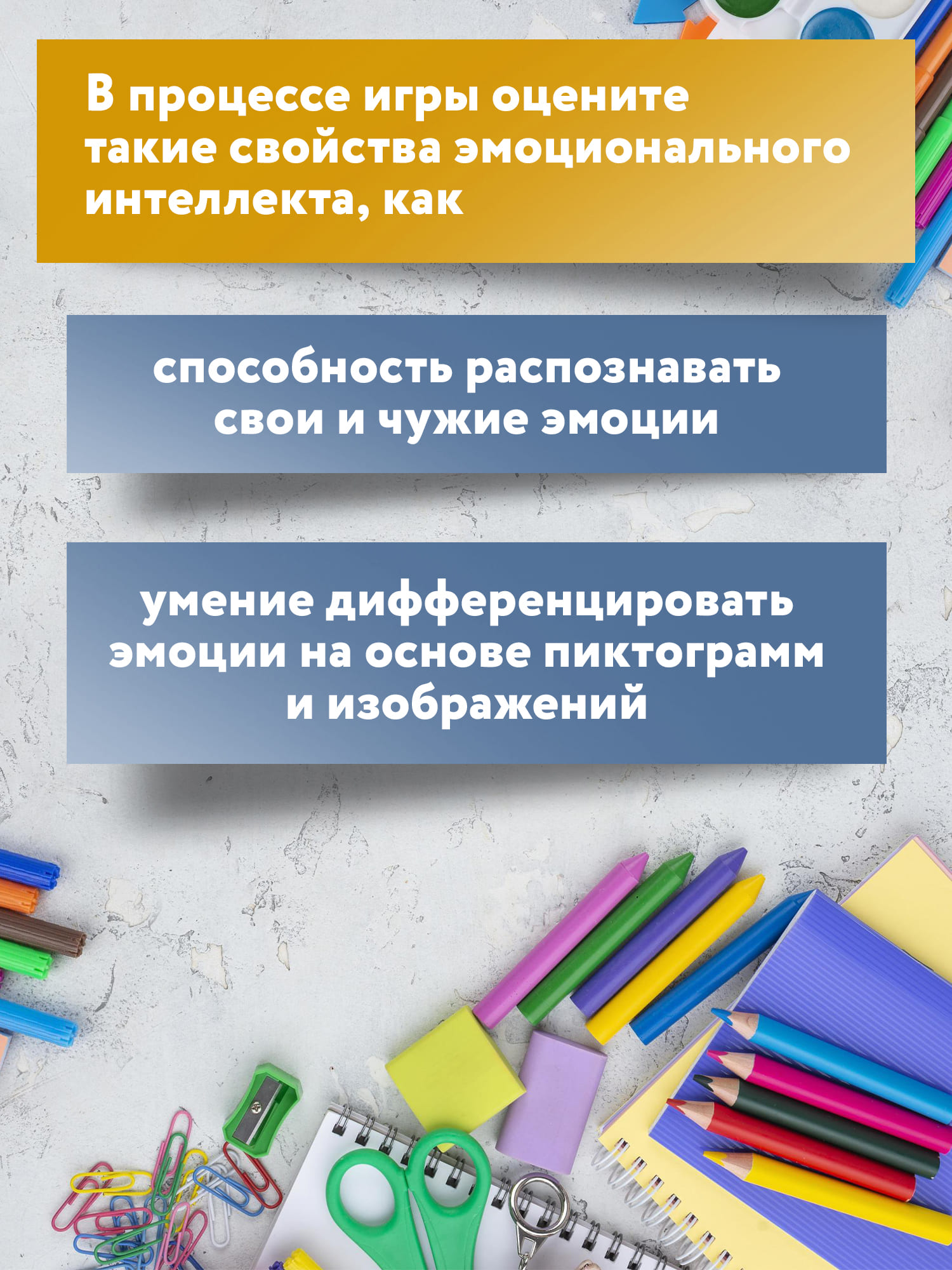 В процессе игры оцените такие свойства эмоционального интеллекта, как

способность распознавать свои и чужие эмоции

умение дифференцировать эмоции на основе пиктограмм и изображений